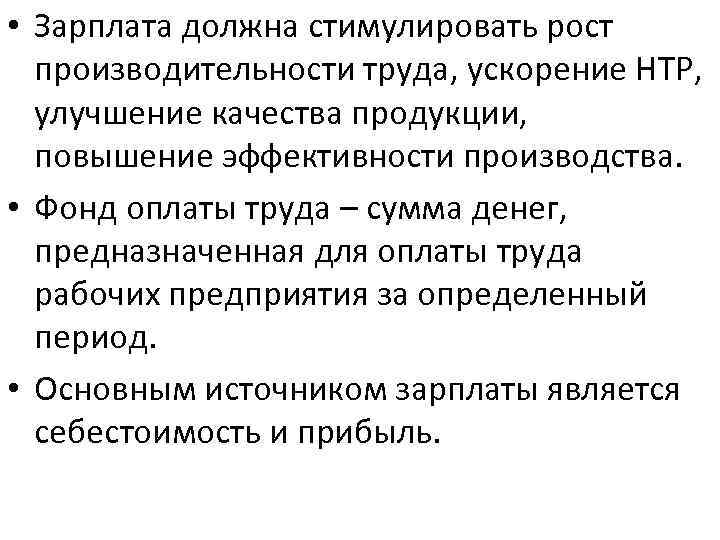 • Зарплата должна стимулировать рост производительности труда, ускорение НТР, улучшение качества продукции, повышение эффективности производства.

• Фонд оплаты труда – сумма денег, предназначенная для оплаты труда рабочих предприятия за определенный период.

• Основным источником зарплаты является себестоимость и прибыль.